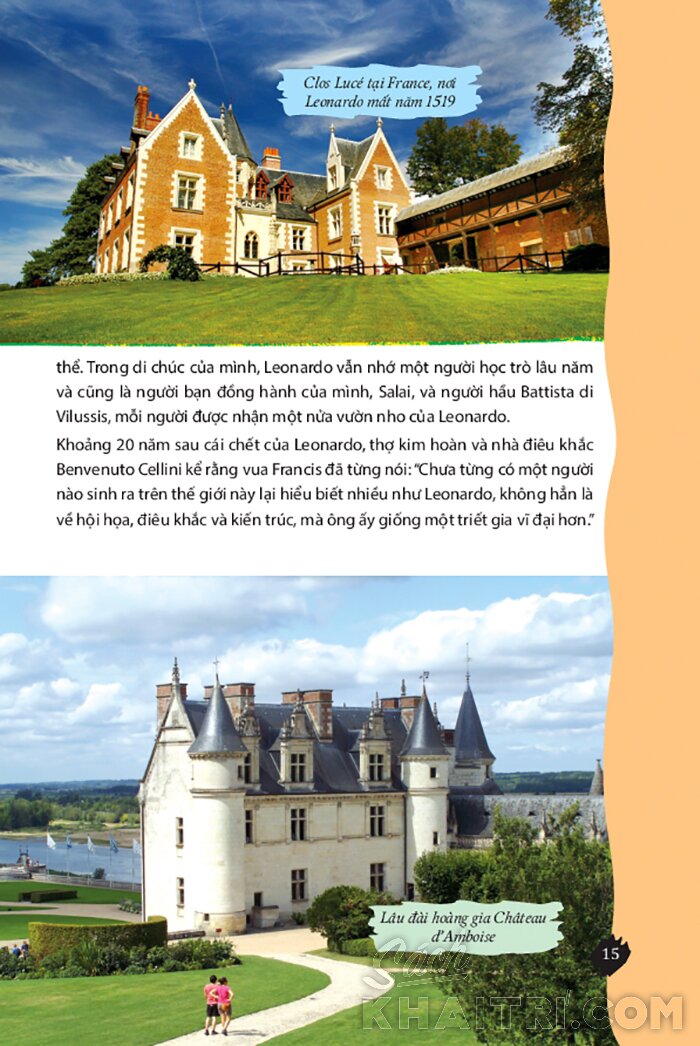 Clos Lucé tại France, nơi Leonardo mất năm 1519

thể. Trong di chúc của mình, Leonardo vẫn nhớ một người học trò lâu năm và cũng là người bạn đồng hành của mình, Salai, và người hầu Battista di Vilussis, mỗi người được nhận một nửa vườn nho của Leonardo.

Khoảng 20 năm sau cái chết của Leonardo, thợ kim hoàn và nhà điêu khắc Benvenuto Cellini kể rằng vua Francis đã từng nói: "Chưa từng có một người nào sinh ra trên thế giới này lại hiểu biết nhiều như Leonardo, không hẳn là về hội họa, điêu khắc và kiến trúc, mà ông ấy giống một triết gia vĩ đại hơn."

Lâu đài hoàng gia Château d'Amboise

15

Sách KHAITRI.COM